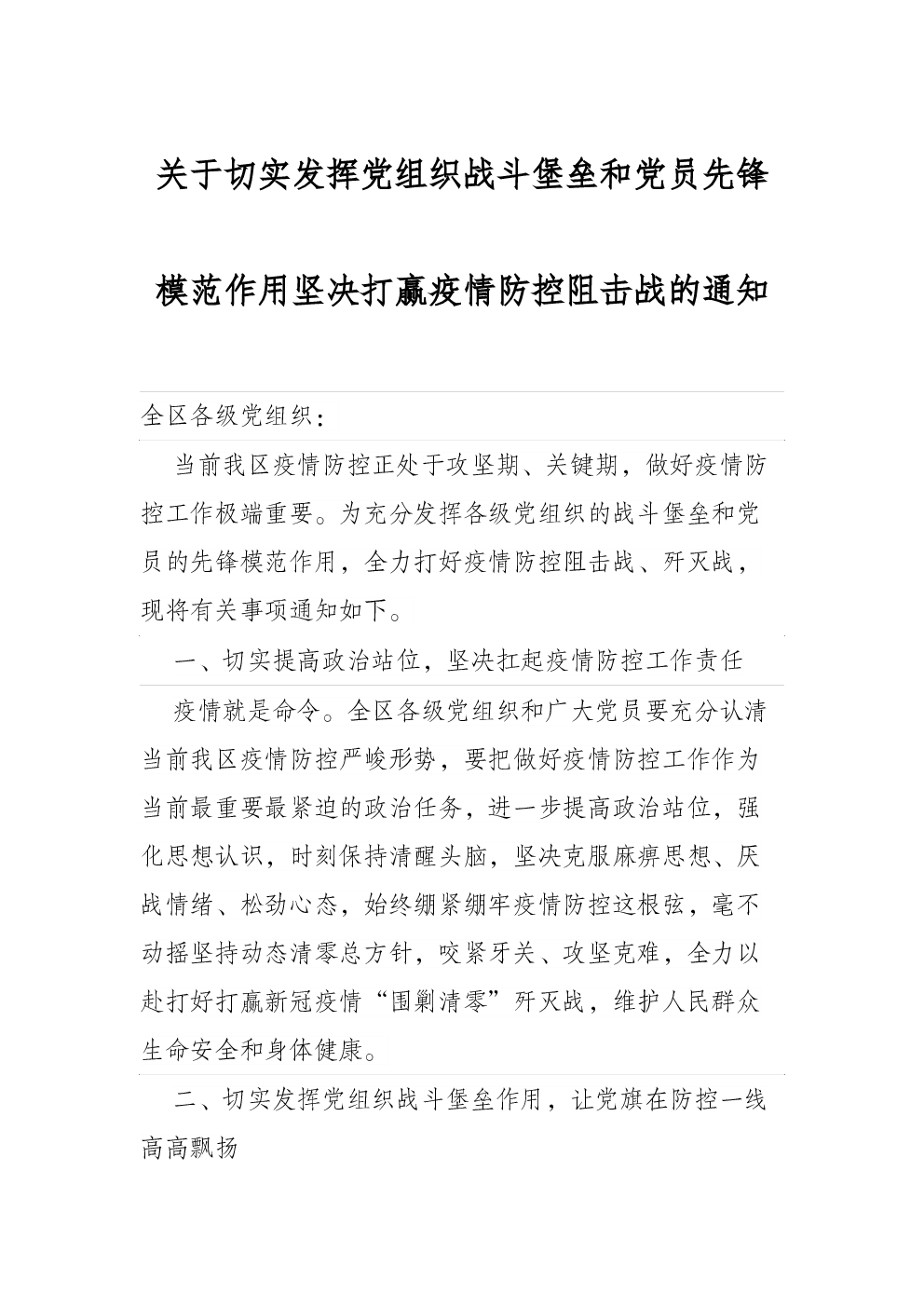 关于切实发挥党组织战斗堡垒和党员先锋模范作用坚决打赢疫情防控阻击战的通知

全区各级党组织：

当前我区疫情防控正处于攻坚期、关键期，做好疫情防控工作极端重要。为充分发挥各级党组织的战斗堡垒和党员的先锋模范作用，全力打好疫情防控阻击战、歼灭战，现将有关事项通知如下。

一、切实提高政治站位，坚决扛起疫情防控工作责任

疫情就是命令。全区各级党组织和广大党员要充分认清当前我区疫情防控严峻形势，要把做好疫情防控工作作为当前最重要最紧迫的政治任务，进一步提高政治站位，强化思想认识，时刻保持清醒头脑，坚决克服麻痹思想、厌战情绪、松劲心态，始终绷紧绷牢疫情防控这根弦，毫不动摇坚持动态清零总方针，咬紧牙关、攻坚克难，全力以赴打好打赢新冠疫情“围剿清零”歼灭战，维护人民群众生命安全和身体健康。

二、切实发挥党组织战斗堡垒作用，让党旗在防控一线高高飘扬